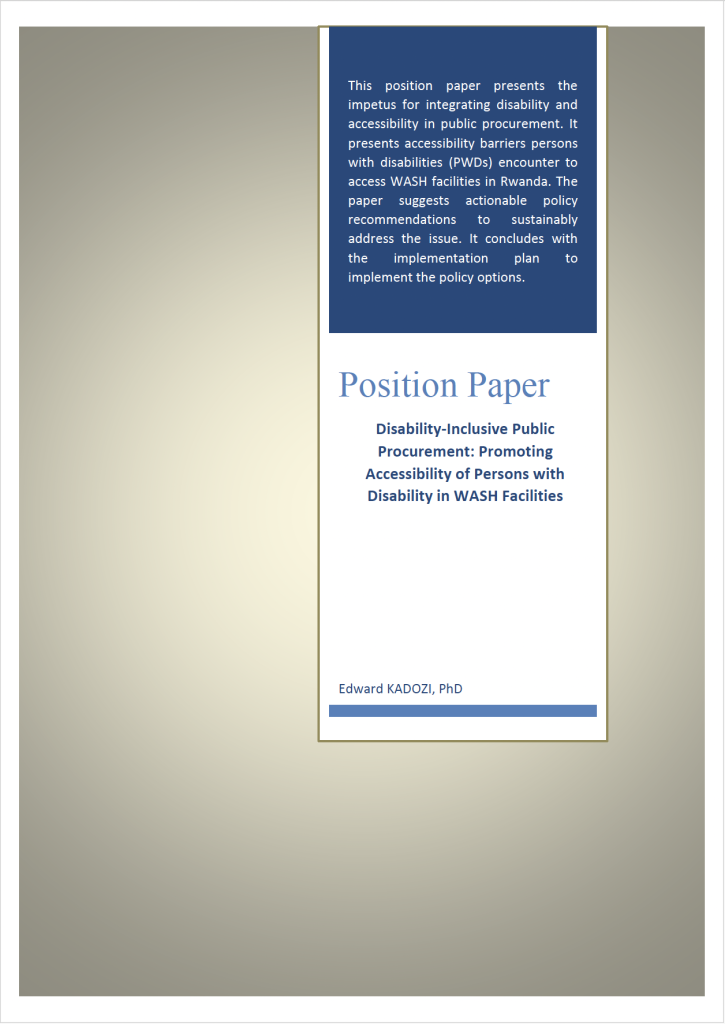 This position paper presents the impetus for integrating disability and accessibility in public procurement. It presents accessibility barriers persons with disabilities (PWDs) encounter to access WASH facilities in Rwanda. The paper suggests actionable policy recommendations to sustainably address the issue. It concludes with the implementation plan to implement the policy options.

Position Paper

Disability-Inclusive Public Procurement: Promoting Accessibility of Persons with Disability in WASH Facilities

Edward KADOZI, PhD